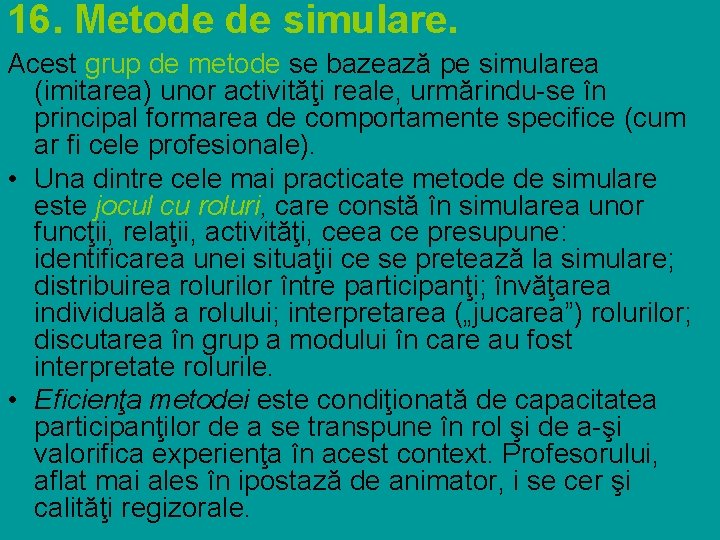 16. Metode de simulare.

Acest grup de metode se bazează pe simularea (imitarea) unor activităţi reale, urmărindu-se în principal formarea de comportamente specifice (cum ar fi cele profesionale).

• Una dintre cele mai practicate metode de simulare este jocul cu roluri, care constă în simularea unor funcţii, relaţii, activităţi, ceea ce presupune: identificarea unei situaţii ce se pretează la simulare; distribuirea rolurilor între participanţi; învăţarea individuală a rolului; interpretarea („jucarea”) rolurilor; discutarea în grup a modului în care au fost interpretate rolurile.

• Eficienţa metodei este condiţionată de capacitatea participanţilor de a se transpune în rol şi de a-şi valorifica experienţa în acest context. Profesorului, aflat mai ales în ipostază de animator, i se cer şi calităţi regizorale.